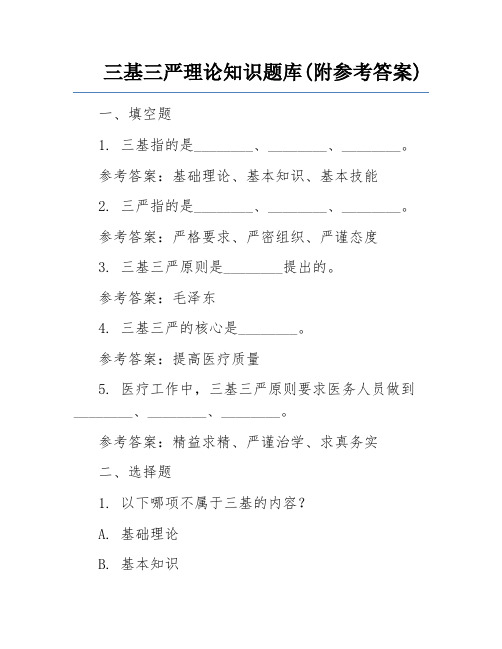 三基三严理论知识题库(附参考答案)

一、填空题

1. 三基指的是________、________、________。

参考答案：基础理论、基本知识、基本技能

2. 三严指的是________、________、________。

参考答案：严格要求、严密组织、严谨态度

3. 三基三严原则是________提出的。

参考答案：毛泽东

4. 三基三严的核心是________。

参考答案：提高医疗质量

5. 医疗工作中，三基三严原则要求医务人员做到________、________、________。

参考答案：精益求精、严谨治学、求真务实

二、选择题

1. 以下哪项不属于三基的内容？

A. 基础理论

B. 基本知识